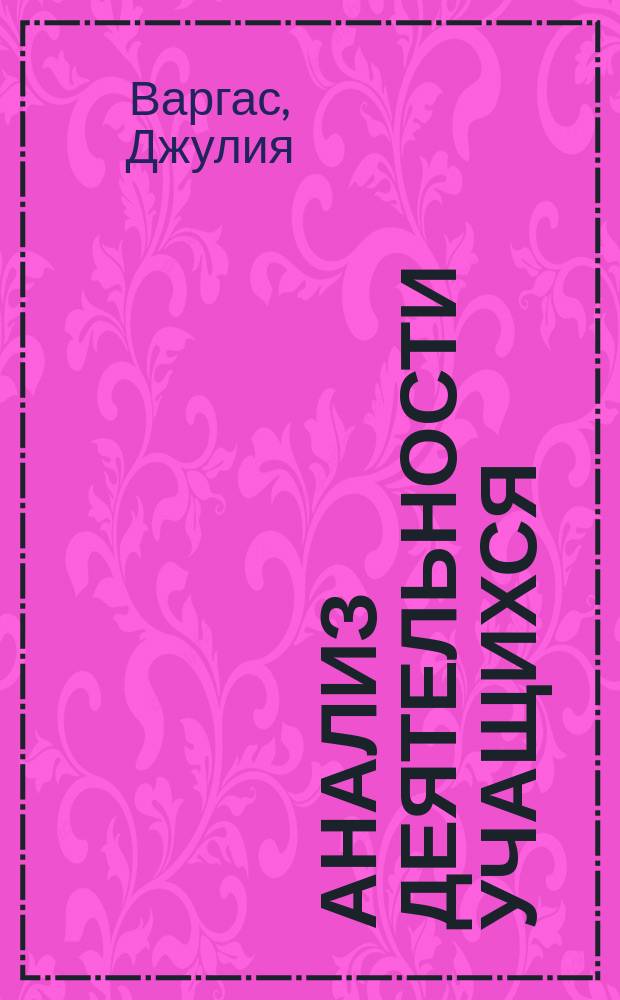 Варгас, Джулия

АНАЛИЗ ДЕЯТЕЛЬНОСТИ УЧАЩИХСЯ